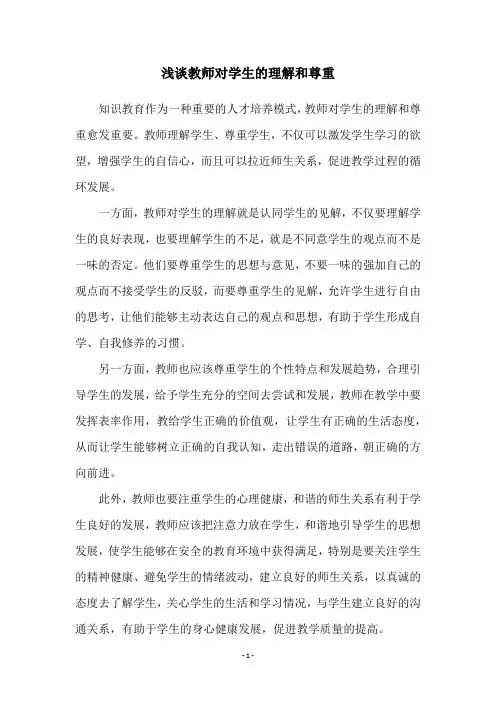 浅谈教师对学生的理解和尊重

知识教育作为一种重要的人才培养模式，教师对学生的理解和尊重愈发重要。教师理解学生、尊重学生，不仅可以激发学生学习的欲望，增强学生的自信心，而且可以拉近师生关系，促进教学过程的循环发展。

一方面，教师对学生的理解就是认同学生的见解，不仅要理解学生的良好表现，也要理解学生的不足，就是不同意学生的观点而不是一味的否定。他们要尊重学生的思想与意见，不要一味的强加自己的观点而不接受学生的反驳，而要尊重学生的见解，允许学生进行自由的思考，让他们能够主动表达自己的观点和思想，有助于学生形成自学、自我修养的习惯。

另一方面，教师也应该尊重学生的个性特点和发展趋势，合理引导学生的发展，给予学生充分的空间去尝试和发展，教师在教学中要发挥表率作用，教给学生正确的价值观，让学生有正确的生活态度，从而让学生能够树立正确的自我认知，走出错误的道路，朝正确的方向前进。

此外，教师也要注重学生的心理健康，和谐的师生关系有利于学生良好的发展，教师应该把注意力放在学生，和谐地引导学生的思想发展，使学生能够在安全的教育环境中获得满足，特别是要关注学生的精神健康、避免学生的情绪波动，建立良好的师生关系，以真诚的态度去了解学生，关心学生的生活和学习情况，与学生建立良好的沟通关系，有助于学生的身心健康发展，促进教学质量的提高。

- 1 -